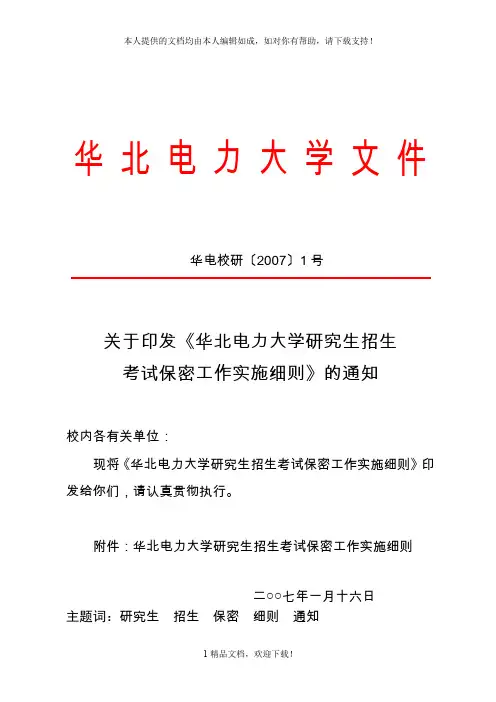 本人提供的文档均由本人编辑如成，如对你有帮助，请下载支持！

华北电力大学文件

华电校研〔2007〕1号

关于印发《华北电力大学研究生招生考试保密工作实施细则》的通知

校内各有关单位：

现将《华北电力大学研究生招生考试保密工作实施细则》印发给你们，请认真贯彻执行。

附件：华北电力大学研究生招生考试保密工作实施细则

二○○七年一月十六日

主题词：研究生　招生　保密　细则　通知

1 精品文档，欢迎下载！